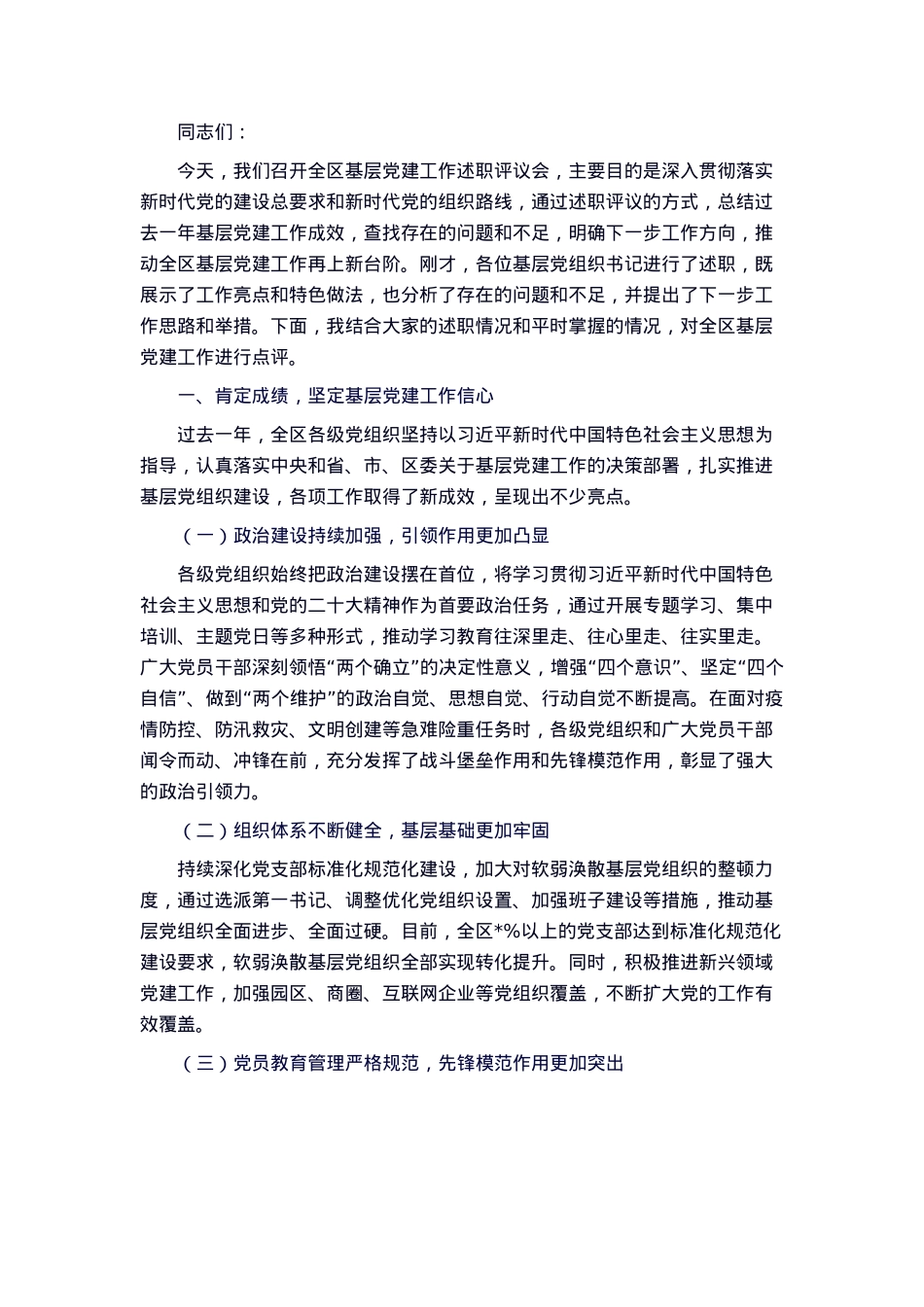 同志们：

今天，我们召开全区基层党建工作述职评议会，主要目的是深入贯彻落实新时代党的建设总要求和新时代党的组织路线，通过述职评议的方式，总结过去一年基层党建工作成效，查找存在的问题和不足，明确下一步工作方向，推动全区基层党建工作再上新台阶。刚才，各位基层党组织书记进行了述职，既展示了工作亮点和特色做法，也分析了存在的问题和不足，并提出了下一步工作思路和举措。下面，我结合大家的述职情况和平时掌握的情况，对全区基层党建工作进行点评。

一、肯定成绩，坚定基层党建工作信心

过去一年，全区各级党组织坚持以习近平新时代中国特色社会主义思想为指导，认真落实中央和省、市、区委关于基层党建工作的决策部署，扎实推进基层党组织建设，各项工作取得了新成效，呈现出不少亮点。

（一）政治建设持续加强，引领作用更加凸显

各级党组织始终把政治建设摆在首位，将学习贯彻习近平新时代中国特色社会主义思想和党的二十大精神作为首要政治任务，通过开展专题学习、集中培训、主题党日等多种形式，推动学习教育往深里走、往心里走、往实里走。广大党员干部深刻领悟“两个确立”的决定性意义，增强“四个意识”、坚定“四个自信”、做到“两个维护”的政治自觉、思想自觉、行动自觉不断提高。在面对疫情防控、防汛救灾、文明创建等急难险重任务时，各级党组织和广大党员干部闻令而动、冲锋在前，充分发挥了战斗堡垒作用和先锋模范作用，彰显了强大的政治引领力。

（二）组织体系不断健全，基层基础更加牢固

持续深化党支部标准化规范化建设，加大对软弱涣散基层党组织的整顿力度，通过选派第一书记、调整优化党组织设置、加强班子建设等措施，推动基层党组织全面进步、全面过硬。目前，全区*%以上的党支部达到标准化规范化建设要求，软弱涣散基层党组织全部实现转化提升。同时，积极推进新兴领域党建工作，加强园区、商圈、互联网企业等党组织覆盖，不断扩大党的工作有效覆盖。

（三）党员教育管理严格规范，先锋模范作用更加突出